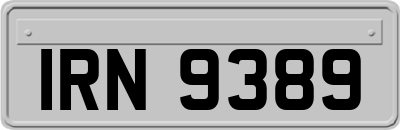 IRN 9389